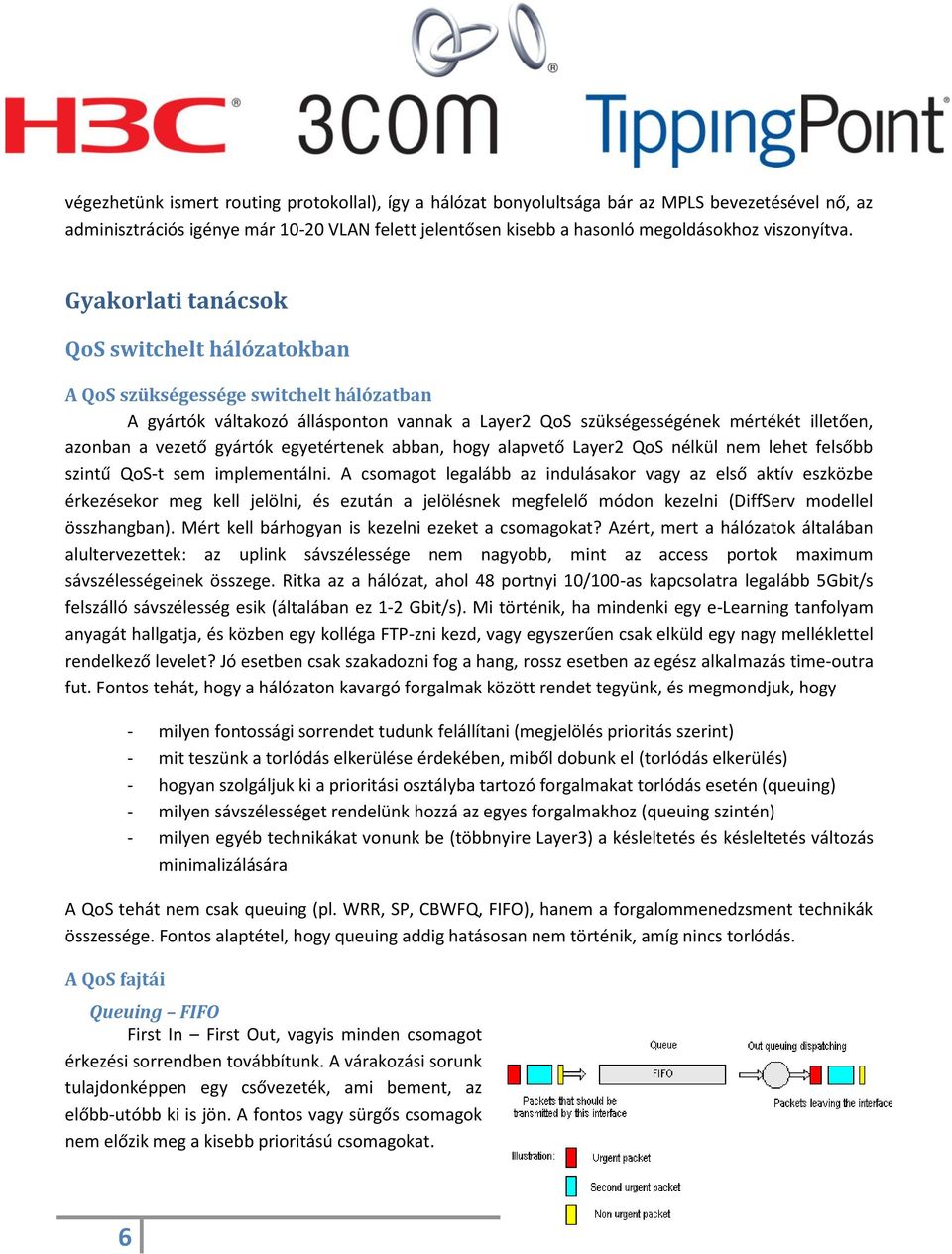 H3C® 3COM® TippingPoint®

végezhetünk ismert routing protokollal), így a hálózat bonyolultsága bár az MPLS bevezetésével nő, az adminisztrációs igénye már 10-20 VLAN felett jelentősen kisebb a hasonló megoldásokhoz viszonyítva.

Gyakorlati tanácsok

QoS switchelt hálózatokban

A QoS szükségessége switchelt hálózatban

A gyártók váltakozó állásponton vannak a Layer2 QoS szükségességének mértékét illetően, azonban a vezető gyártók egyetértenek abban, hogy alapvető Layer2 QoS nélkül nem lehet felsőbb szintű QoS-t sem implementálni. A csomagot legalább az indulásakor vagy az első aktív eszközbe érkezésekor meg kell jelölni, és ezután a jelölésnek megfelelő módon kezelni (DiffServ modellel összhangban). Mért kell bárhogyan is kezelni ezeket a csomagokat? Azért, mert a hálózatok általában alultervezettek: az uplink sávszélessége nem nagyobb, mint az access portok maximum sávszélességeinek összege. Ritka az a hálózat, ahol 48 portnyi 10/100-as kapcsolatra legalább 5Gbit/s felszálló sávszélesség esik (általában ez 1-2 Gbit/s). Mi történik, ha mindenki egy e-Learning tanfolyam anyagát hallgatja, és közben egy kolléga FTP-zni kezd, vagy egyszerűen csak elküld egy nagy melléklettel rendelkező levelet? Jó esetben csak szakadozni fog a hang, rossz esetben az egész alkalmazás time-outra fut. Fontos tehát, hogy a hálózaton kavargó forgalmak között rendet tegyünk, és megmondjuk, hogy

- milyen fontossági sorrendet tudunk felállítani (megjelölés prioritás szerint)
- mit teszünk a torlódás elkerülése érdekében, miből dobunk el (torlódás elkerülés)
- hogyan szolgáljuk ki a prioritási osztályba tartozó forgalmakat torlódás esetén (queuing)
- milyen sávszélességet rendelünk hozzá az egyes forgalmakhoz (queuing szintén)
- milyen egyéb technikákat vonunk be (többnyire Layer3) a késleltetés és késleltetés változás minimalizálására

A QoS tehát nem csak queuing (pl. WRR, SP, CBWFQ, FIFO), hanem a forgalommenedzsment technikák összessége. Fontos alaptétel, hogy queuing addig hatásosan nem történik, amíg nincs torlódás.

A QoS fajtái

Queuing – FIFO

First In – First Out, vagyis minden csomagot érkezési sorrendben továbbítunk. A várakozási sorunk tulajdonképpen egy csővezeték, ami bement, az előbb-utóbb ki is jön. A fontos vagy sürgős csomagok nem előzik meg a kisebb prioritású csomagokat.

Queue
Out queuing dispatching
FIFO
Packets that should be transmitted by this interface
Packets leaving the interface
Illustration:
Urgent packet
Second urgent packet
Non urgent packet

6